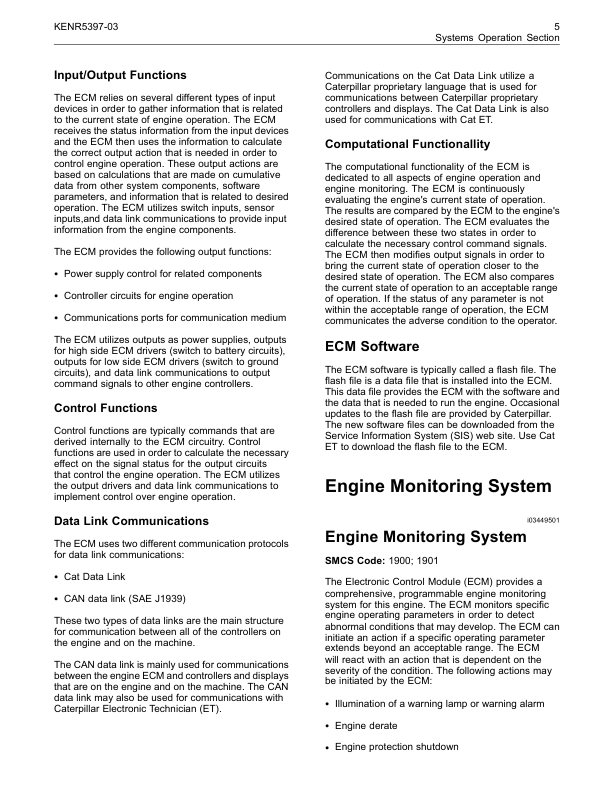 KENR5397-03

5
Systems Operation Section

Input/Output Functions

The ECM relies on several different types of input devices in order to gather information that is related to the current state of engine operation. The ECM receives the status information from the input devices and the ECM then uses the information to calculate the correct output action that is needed in order to control engine operation. These output actions are based on calculations that are made on cumulative data from other system components, software parameters, and information that is related to desired operation. The ECM utilizes switch inputs, sensor inputs,and data link communications to provide input information from the engine components.

The ECM provides the following output functions:

• Power supply control for related components

• Controller circuits for engine operation

• Communications ports for communication medium

The ECM utilizes outputs as power supplies, outputs for high side ECM drivers (switch to battery circuits), outputs for low side ECM drivers (switch to ground circuits), and data link communications to output command signals to other engine controllers.

Control Functions

Control functions are typically commands that are derived internally to the ECM circuitry. Control functions are used in order to calculate the necessary effect on the signal status for the output circuits that control the engine operation. The ECM utilizes the output drivers and data link communications to implement control over engine operation.

Data Link Communications

The ECM uses two different communication protocols for data link communications:

• Cat Data Link

• CAN data link (SAE J1939)

These two types of data links are the main structure for communication between all of the controllers on the engine and on the machine.

The CAN data link is mainly used for communications between the engine ECM and controllers and displays that are on the engine and on the machine. The CAN data link may also be used for communications with Caterpillar Electronic Technician (ET).

Communications on the Cat Data Link utilize a Caterpillar proprietary language that is used for communications between Caterpillar proprietary controllers and displays. The Cat Data Link is also used for communications with Cat ET.

Computational Functionallity

The computational functionality of the ECM is dedicated to all aspects of engine operation and engine monitoring. The ECM is continuously evaluating the engine's current state of operation. The results are compared by the ECM to the engine's desired state of operation. The ECM evaluates the difference between these two states in order to calculate the necessary control command signals. The ECM then modifies output signals in order to bring the current state of operation closer to the desired state of operation. The ECM also compares the current state of operation to an acceptable range of operation. If the status of any parameter is not within the acceptable range of operation, the ECM communicates the adverse condition to the operator.

ECM Software

The ECM software is typically called a flash file. The flash file is a data file that is installed into the ECM. This data file provides the ECM with the software and the data that is needed to run the engine. Occasional updates to the flash file are provided by Caterpillar. The new software files can be downloaded from the Service Information System (SIS) web site. Use Cat ET to download the flash file to the ECM.

Engine Monitoring System

i03449501

Engine Monitoring System

SMCS Code: 1900; 1901

The Electronic Control Module (ECM) provides a comprehensive, programmable engine monitoring system for this engine. The ECM monitors specific engine operating parameters in order to detect abnormal conditions that may develop. The ECM can initiate an action if a specific operating parameter extends beyond an acceptable range. The ECM will react with an action that is dependent on the severity of the condition. The following actions may be initiated by the ECM:

• Illumination of a warning lamp or warning alarm

• Engine derate

• Engine protection shutdown